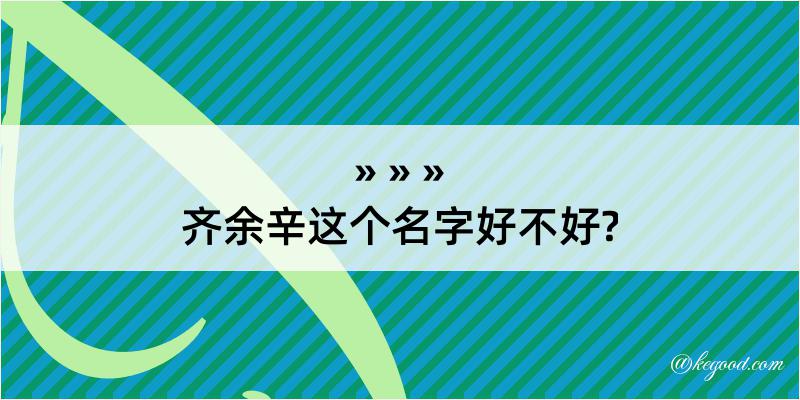 » » »
齐余辛这个名字好不好?

@kegood.com